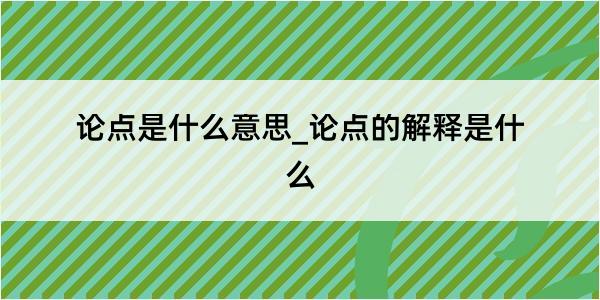 论点是什么意思_论点的解释是什么